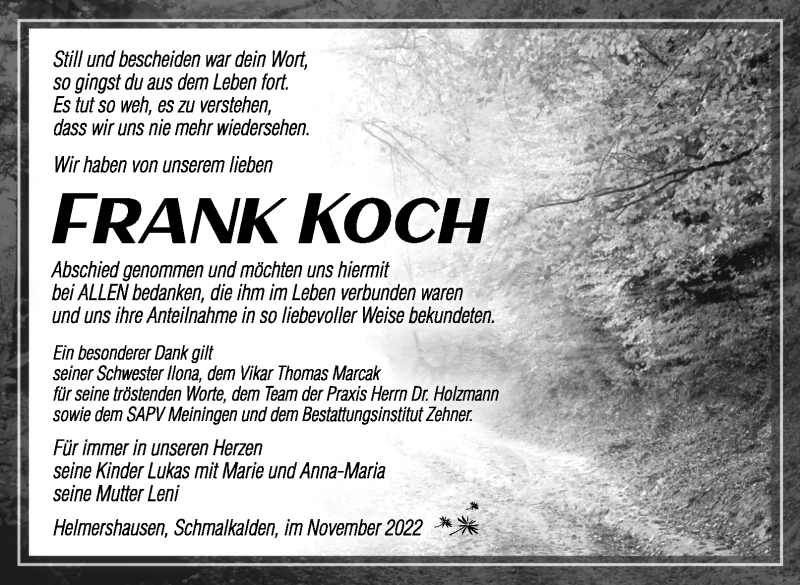 Still und bescheiden war dein Wort,
so gingst du aus dem Leben fort.
Es tut so weh, es zu verstehen,
dass wir uns nie mehr wiedersehen.

Wir haben von unserem lieben

FRANK KOCH

Abschied genommen und möchten uns hiermit bei ALLEN bedanken, die ihm im Leben verbunden waren und uns ihre Anteilnahme in so liebevoller Weise bekundeten.

Ein besonderer Dank gilt seiner Schwester Ilona, dem Vikar Thomas Marcak für seine tröstenden Worte, dem Team der Praxis Herrn Dr. Holzmann sowie dem SAPV Meiningen und dem Bestattungsinstitut Zehner.

Für immer in unseren Herzen
seine Kinder Lukas mit Marie und Anna-Maria
seine Mutter Leni

Helmershausen, Schmalkalden, im November 2022